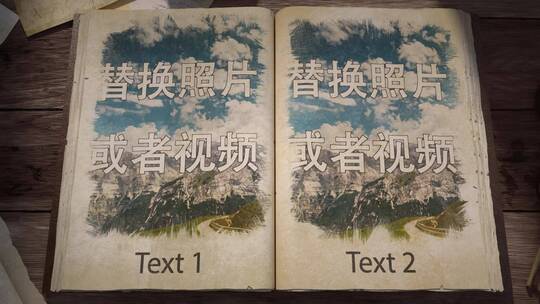 替换照片
或者视频

Text 1

替换照片
或者视频

Text 2